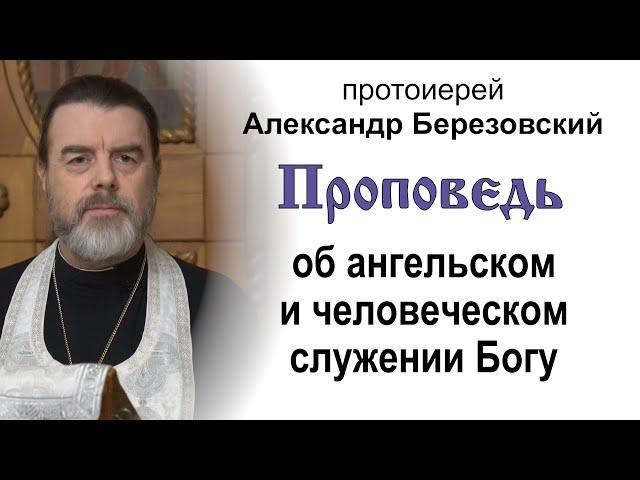 протоиерей
Александр Березовский

Проповедь

об ангельском и человеческом служении Богу